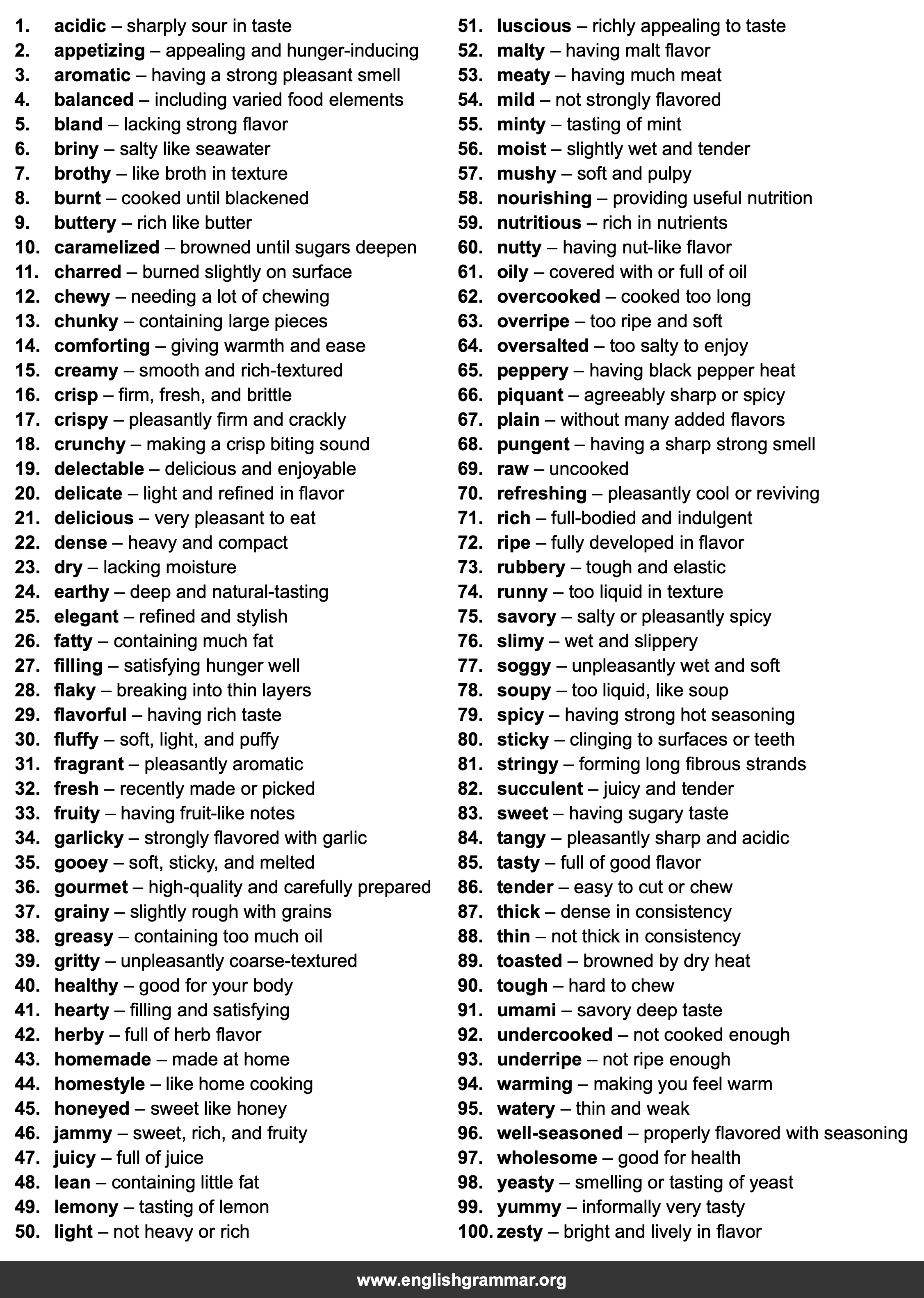 1. acidic – sharply sour in taste
2. appetizing – appealing and hunger-inducing
3. aromatic – having a strong pleasant smell
4. balanced – including varied food elements
5. bland – lacking strong flavor
6. briny – salty like seawater
7. brothy – like broth in texture
8. burnt – cooked until blackened
9. buttery – rich like butter
10. caramelized – browned until sugars deepen
11. charred – burned slightly on surface
12. chewy – needing a lot of chewing
13. chunky – containing large pieces
14. comforting – giving warmth and ease
15. creamy – smooth and rich-textured
16. crisp – firm, fresh, and brittle
17. crispy – pleasantly firm and crackly
18. crunchy – making a crisp biting sound
19. delectable – delicious and enjoyable
20. delicate – light and refined in flavor
21. delicious – very pleasant to eat
22. dense – heavy and compact
23. dry – lacking moisture
24. earthy – deep and natural-tasting
25. elegant – refined and stylish
26. fatty – containing much fat
27. filling – satisfying hunger well
28. flaky – breaking into thin layers
29. flavorful – having rich taste
30. fluffy – soft, light, and puffy
31. fragrant – pleasantly aromatic
32. fresh – recently made or picked
33. fruity – having fruit-like notes
34. garlicky – strongly flavored with garlic
35. gooey – soft, sticky, and melted
36. gourmet – high-quality and carefully prepared
37. grainy – slightly rough with grains
38. greasy – containing too much oil
39. gritty – unpleasantly coarse-textured
40. healthy – good for your body
41. hearty – filling and satisfying
42. herby – full of herb flavor
43. homemade – made at home
44. homestyle – like home cooking
45. honeyed – sweet like honey
46. jammy – sweet, rich, and fruity
47. juicy – full of juice
48. lean – containing little fat
49. lemony – tasting of lemon
50. light – not heavy or rich

51. luscious – richly appealing to taste
52. malty – having malt flavor
53. meaty – having much meat
54. mild – not strongly flavored
55. minty – tasting of mint
56. moist – slightly wet and tender
57. mushy – soft and pulpy
58. nourishing – providing useful nutrition
59. nutritious – rich in nutrients
60. nutty – having nut-like flavor
61. oily – covered with or full of oil
62. overcooked – cooked too long
63. overripe – too ripe and soft
64. oversalted – too salty to enjoy
65. peppery – having black pepper heat
66. piquant – agreeably sharp or spicy
67. plain – without many added flavors
68. pungent – having a sharp strong smell
69. raw – uncooked
70. refreshing – pleasantly cool or reviving
71. rich – full-bodied and indulgent
72. ripe – fully developed in flavor
73. rubbery – tough and elastic
74. runny – too liquid in texture
75. savory – salty or pleasantly spicy
76. slimy – wet and slippery
77. soggy – unpleasantly wet and soft
78. soupy – too liquid, like soup
79. spicy – having strong hot seasoning
80. sticky – clinging to surfaces or teeth
81. stringy – forming long fibrous strands
82. succulent – juicy and tender
83. sweet – having sugary taste
84. tangy – pleasantly sharp and acidic
85. tasty – full of good flavor
86. tender – easy to cut or chew
87. thick – dense in consistency
88. thin – not thick in consistency
89. toasted – browned by dry heat
90. tough – hard to chew
91. umami – savory deep taste
92. undercooked – not cooked enough
93. underripe – not ripe enough
94. warming – making you feel warm
95. watery – thin and weak
96. well-seasoned – properly flavored with seasoning
97. wholesome – good for health
98. yeasty – smelling or tasting of yeast
99. yummy – informally very tasty
100. zesty – bright and lively in flavor

www.englishgrammar.org